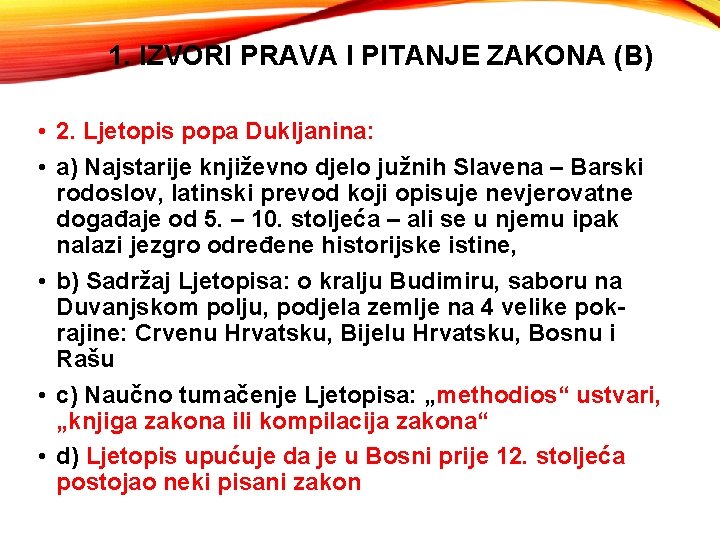 1. IZVORI PRAVA I PITANJE ZAKONA (B)

• 2. Ljetopis popa Dukljanina:

• a) Najstarije književno djelo južnih Slavena – Barski rodoslov, latinski prevod koji opisuje nevjerovatne događaje od 5. – 10. stoljeća – ali se u njemu ipak nalazi jezgro određene historijske istine,

• b) Sadržaj Ljetopisa: o kralju Budimiru, saboru na Duvanjskom polju, podjela zemlje na 4 velike pokrajine: Crvenu Hrvatsku, Bijelu Hrvatsku, Bosnu i Rašu

• c) Naučno tumačenje Ljetopisa: „methodios“ ustvari, „knjiga zakona ili kompilacija zakona“

• d) Ljetopis upućuje da je u Bosni prije 12. stoljeća postojao neki pisani zakon